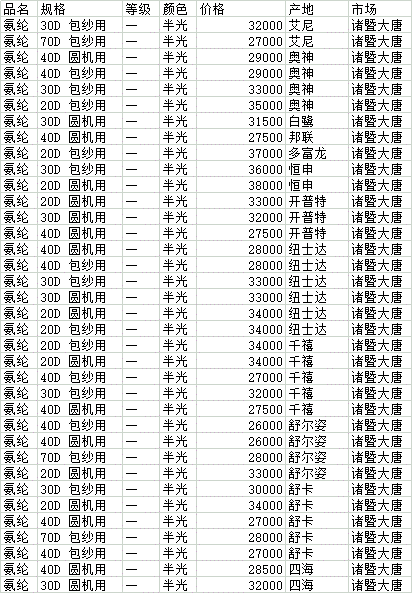 | 品名 | 规格 | 等级 | 颜色 | 价格 | 产地 | 市场 |
|---|---|---|---|---|---|---|
| 氨纶 | 30D 包纱用 | 一 | 半光 | 32000 | 艾尼 | 诸暨大唐 |
| 氨纶 | 70D 包纱用 | 一 | 半光 | 27000 | 艾尼 | 诸暨大唐 |
| 氨纶 | 40D 圆机用 | 一 | 半光 | 29000 | 奥神 | 诸暨大唐 |
| 氨纶 | 40D 包纱用 | 一 | 半光 | 29000 | 奥神 | 诸暨大唐 |
| 氨纶 | 30D 包纱用 | 一 | 半光 | 33000 | 奥神 | 诸暨大唐 |
| 氨纶 | 20D 包纱用 | 一 | 半光 | 35000 | 奥神 | 诸暨大唐 |
| 氨纶 | 30D 圆机用 | 一 | 半光 | 31500 | 白鹭 | 诸暨大唐 |
| 氨纶 | 40D 圆机用 | 一 | 半光 | 27500 | 邦联 | 诸暨大唐 |
| 氨纶 | 20D 包纱用 | 一 | 半光 | 37000 | 多富龙 | 诸暨大唐 |
| 氨纶 | 30D 包纱用 | 一 | 半光 | 36000 | 恒申 | 诸暨大唐 |
| 氨纶 | 20D 圆机用 | 一 | 半光 | 38000 | 恒申 | 诸暨大唐 |
| 氨纶 | 20D 圆机用 | 一 | 半光 | 33000 | 开普特 | 诸暨大唐 |
| 氨纶 | 30D 圆机用 | 一 | 半光 | 32000 | 开普特 | 诸暨大唐 |
| 氨纶 | 40D 圆机用 | 一 | 半光 | 27500 | 开普特 | 诸暨大唐 |
| 氨纶 | 40D 圆机用 | 一 | 半光 | 28000 | 纽士达 | 诸暨大唐 |
| 氨纶 | 40D 包纱用 | 一 | 半光 | 28000 | 纽士达 | 诸暨大唐 |
| 氨纶 | 30D 包纱用 | 一 | 半光 | 33000 | 纽士达 | 诸暨大唐 |
| 氨纶 | 30D 圆机用 | 一 | 半光 | 33000 | 纽士达 | 诸暨大唐 |
| 氨纶 | 20D 圆机用 | 一 | 半光 | 34000 | 纽士达 | 诸暨大唐 |
| 氨纶 | 20D 包纱用 | 一 | 半光 | 34000 | 纽士达 | 诸暨大唐 |
| 氨纶 | 20D 包纱用 | 一 | 半光 | 34000 | 千禧 | 诸暨大唐 |
| 氨纶 | 20D 圆机用 | 一 | 半光 | 34000 | 千禧 | 诸暨大唐 |
| 氨纶 | 40D 包纱用 | 一 | 半光 | 27000 | 千禧 | 诸暨大唐 |
| 氨纶 | 30D 包纱用 | 一 | 半光 | 32000 | 千禧 | 诸暨大唐 |
| 氨纶 | 40D 圆机用 | 一 | 半光 | 27500 | 千禧 | 诸暨大唐 |
| 氨纶 | 40D 包纱用 | 一 | 半光 | 26000 | 舒尔姿 | 诸暨大唐 |
| 氨纶 | 40D 圆机用 | 一 | 半光 | 26000 | 舒尔姿 | 诸暨大唐 |
| 氨纶 | 70D 包纱用 | 一 | 半光 | 28000 | 舒尔姿 | 诸暨大唐 |
| 氨纶 | 20D 圆机用 | 一 | 半光 | 33000 | 舒尔姿 | 诸暨大唐 |
| 氨纶 | 30D 包纱用 | 一 | 半光 | 30000 | 舒卡 | 诸暨大唐 |
| 氨纶 | 20D 圆机用 | 一 | 半光 | 34000 | 舒卡 | 诸暨大唐 |
| 氨纶 | 40D 圆机用 | 一 | 半光 | 27000 | 舒卡 | 诸暨大唐 |
| 氨纶 | 70D 包纱用 | 一 | 半光 | 28000 | 舒卡 | 诸暨大唐 |
| 氨纶 | 40D 包纱用 | 一 | 半光 | 27000 | 舒卡 | 诸暨大唐 |
| 氨纶 | 40D 圆机用 | 一 | 半光 | 28500 | 四海 | 诸暨大唐 |
| 氨纶 | 30D 圆机用 | 一 | 半光 | 32000 | 四海 | 诸暨大唐 |